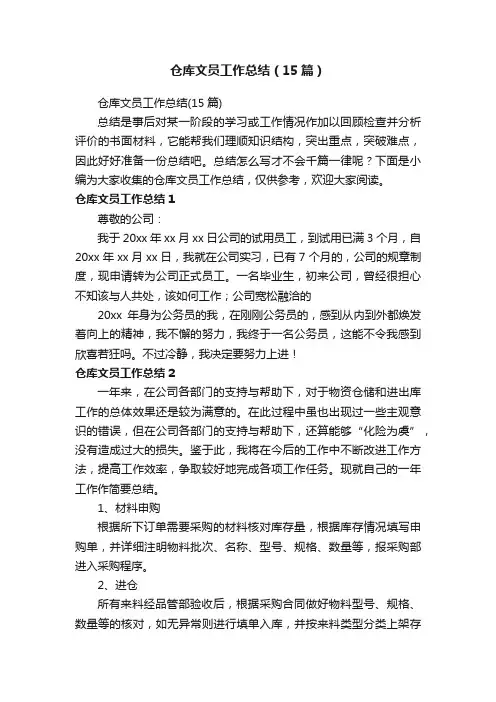 仓库文员工作总结（15篇）

仓库文员工作总结(15篇)

总结是事后对某一阶段的学习或工作情况作加以回顾检查并分析评价的书面材料，它能帮我们理顺知识结构，突出重点，突破难点，因此好好准备一份总结吧。总结怎么写才不会千篇一律呢？下面是小编为大家收集的仓库文员工作总结，仅供参考，欢迎大家阅读。

仓库文员工作总结1

尊敬的公司：

我于20xx年xx月xx日公司的试用员工，到试用已满3个月，自20xx年xx月xx日，我就在公司实习，已有7个月的，公司的规章制度，现申请转为公司正式员工。一名毕业生，初来公司，曾经很担心不知该与人共处，该如何工作；公司宽松融洽的

20xx 年身为公务员的我，在刚刚公务员的，感到从内到外都焕发着向上的精神，我不懈的努力，我终于一名公务员，这能不令我感到欣喜若狂吗。不过冷静，我决定要努力上进！

仓库文员工作总结2

一年来，在公司各部门的支持与帮助下，对于物资仓储和进出库工作的总体效果还是较为满意的。在此过程中虽也出现过一些主观意识的错误，但在公司各部门的支持与帮助下，还算能够“化险为虞”，没有造成过大的损失。鉴于此，我将在今后的工作中不断改进工作方法，提高工作效率，争取较好地完成各项工作任务。现就自己的一年工作作简要总结。

1、材料申购

根据所下订单需要采购的材料核对库存量，根据库存情况填写申购单，并详细注明物料批次、名称、型号、规格、数量等，报采购部进入采购程序。

2、进仓

所有来料经品管部验收后，根据采购合同做好物料型号、规格、数量等的核对，如无异常则进行填单入库，并按来料类型分类上架存